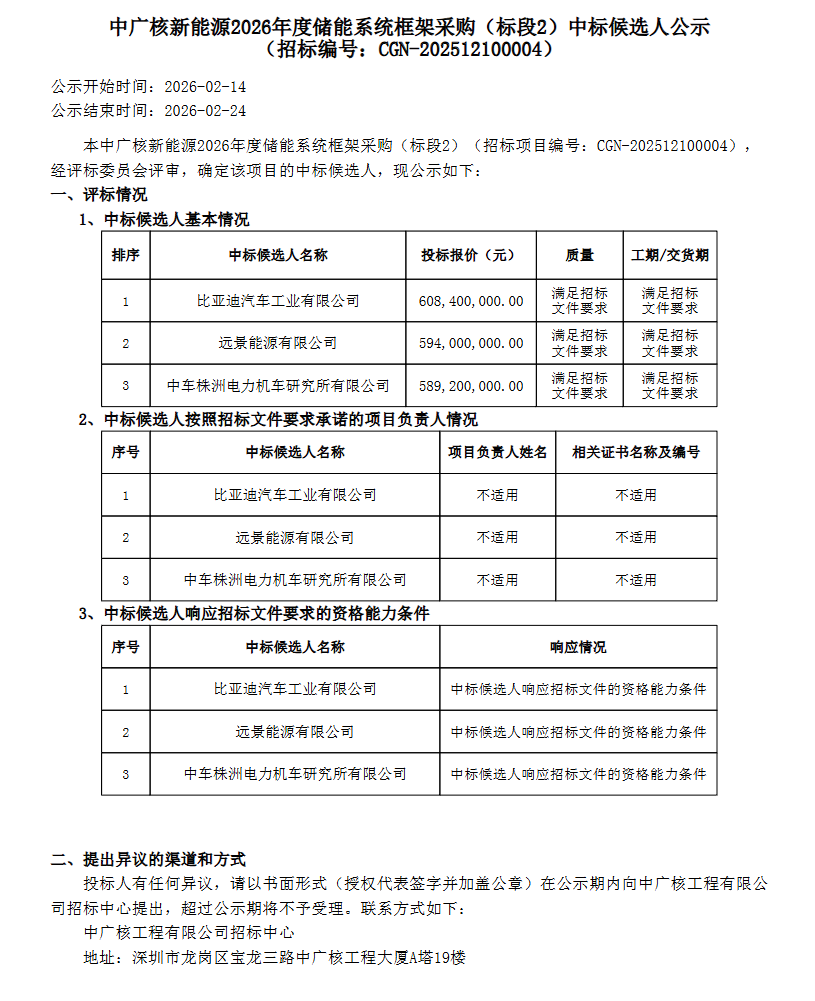 中广核新能源2026年度储能系统框架采购（标段2）中标候选人公示
（招标编号：CGN-202512100004）

公示开始时间：2026-02-14
公示结束时间：2026-02-24

本中广核新能源2026年度储能系统框架采购（标段2）（招标项目编号：CGN-202512100004），经评标委员会评审，确定该项目的中标候选人，现公示如下：

一、评标情况

1、中标候选人基本情况

| 排序 | 中标候选人名称 | 投标报价（元） | 质量 | 工期/交货期 |
|---|---|---|---|---|
| 1 | 比亚迪汽车工业有限公司 | 608,400,000.00 | 满足招标文件要求 | 满足招标文件要求 |
| 2 | 远景能源有限公司 | 594,000,000.00 | 满足招标文件要求 | 满足招标文件要求 |
| 3 | 中车株洲电力机车研究所有限公司 | 589,200,000.00 | 满足招标文件要求 | 满足招标文件要求 |

2、中标候选人按照招标文件要求承诺的项目负责人情况

| 序号 | 中标候选人名称 | 项目负责人姓名 | 相关证书名称及编号 |
|---|---|---|---|
| 1 | 比亚迪汽车工业有限公司 | 不适用 | 不适用 |
| 2 | 远景能源有限公司 | 不适用 | 不适用 |
| 3 | 中车株洲电力机车研究所有限公司 | 不适用 | 不适用 |

3、中标候选人响应招标文件要求的资格能力条件

| 序号 | 中标候选人名称 | 响应情况 |
|---|---|---|
| 1 | 比亚迪汽车工业有限公司 | 中标候选人响应招标文件的资格能力条件 |
| 2 | 远景能源有限公司 | 中标候选人响应招标文件的资格能力条件 |
| 3 | 中车株洲电力机车研究所有限公司 | 中标候选人响应招标文件的资格能力条件 |

二、提出异议的渠道和方式

投标人有任何异议，请以书面形式（授权代表签字并加盖公章）在公示期内向中广核工程有限公司招标中心提出，超过公示期将不予受理。联系方式如下：

中广核工程有限公司招标中心

地址：深圳市龙岗区宝龙三路中广核工程大厦A塔19楼